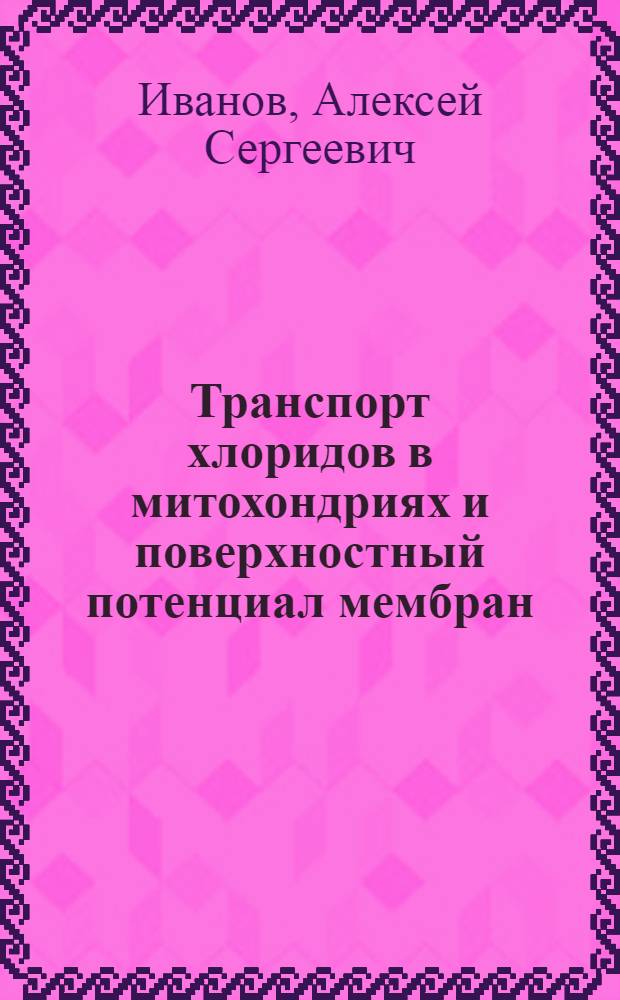 Иванов, Алексей Сергеевич

Транспорт хлоридов в митохондриях и поверхностный потенциал мембран